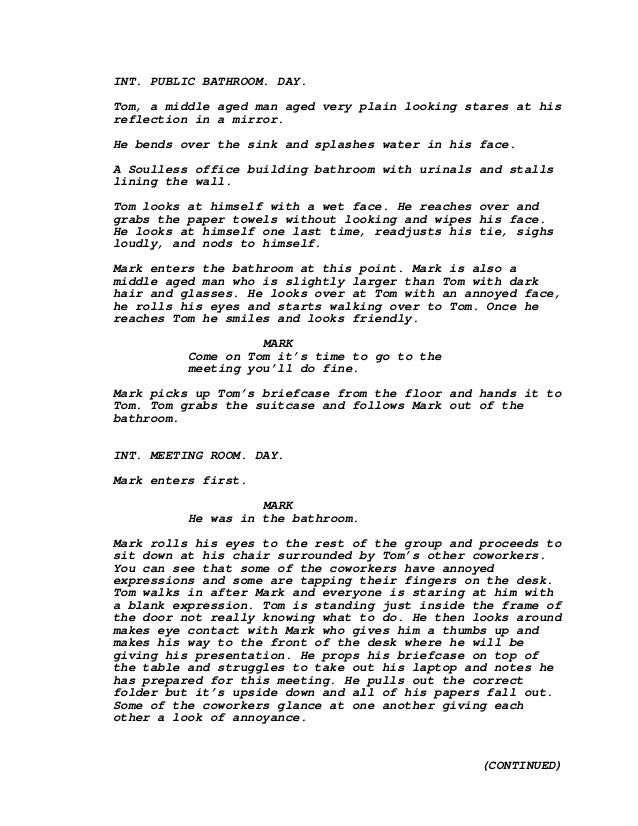 INT. PUBLIC BATHROOM. DAY.

Tom, a middle aged man aged very plain looking stares at his reflection in a mirror.

He bends over the sink and splashes water in his face.

A Soulless office building bathroom with urinals and stalls lining the wall.

Tom looks at himself with a wet face. He reaches over and grabs the paper towels without looking and wipes his face. He looks at himself one last time, readjusts his tie, sighs loudly, and nods to himself.

Mark enters the bathroom at this point. Mark is also a middle aged man who is slightly larger than Tom with dark hair and glasses. He looks over at Tom with an annoyed face, he rolls his eyes and starts walking over to Tom. Once he reaches Tom he smiles and looks friendly.

MARK
Come on Tom it's time to go to the meeting you'll do fine.

Mark picks up Tom's briefcase from the floor and hands it to Tom. Tom grabs the suitcase and follows Mark out of the bathroom.

INT. MEETING ROOM. DAY.

Mark enters first.

MARK
He was in the bathroom.

Mark rolls his eyes to the rest of the group and proceeds to sit down at his chair surrounded by Tom's other coworkers. You can see that some of the coworkers have annoyed expressions and some are tapping their fingers on the desk. Tom walks in after Mark and everyone is staring at him with a blank expression. Tom is standing just inside the frame of the door not really knowing what to do. He then looks around makes eye contact with Mark who gives him a thumbs up and makes his way to the front of the desk where he will be giving his presentation. He props his briefcase on top of the table and struggles to take out his laptop and notes he has prepared for this meeting. He pulls out the correct folder but it's upside down and all of his papers fall out. Some of the coworkers glance at one another giving each other a look of annoyance.

(CONTINUED)